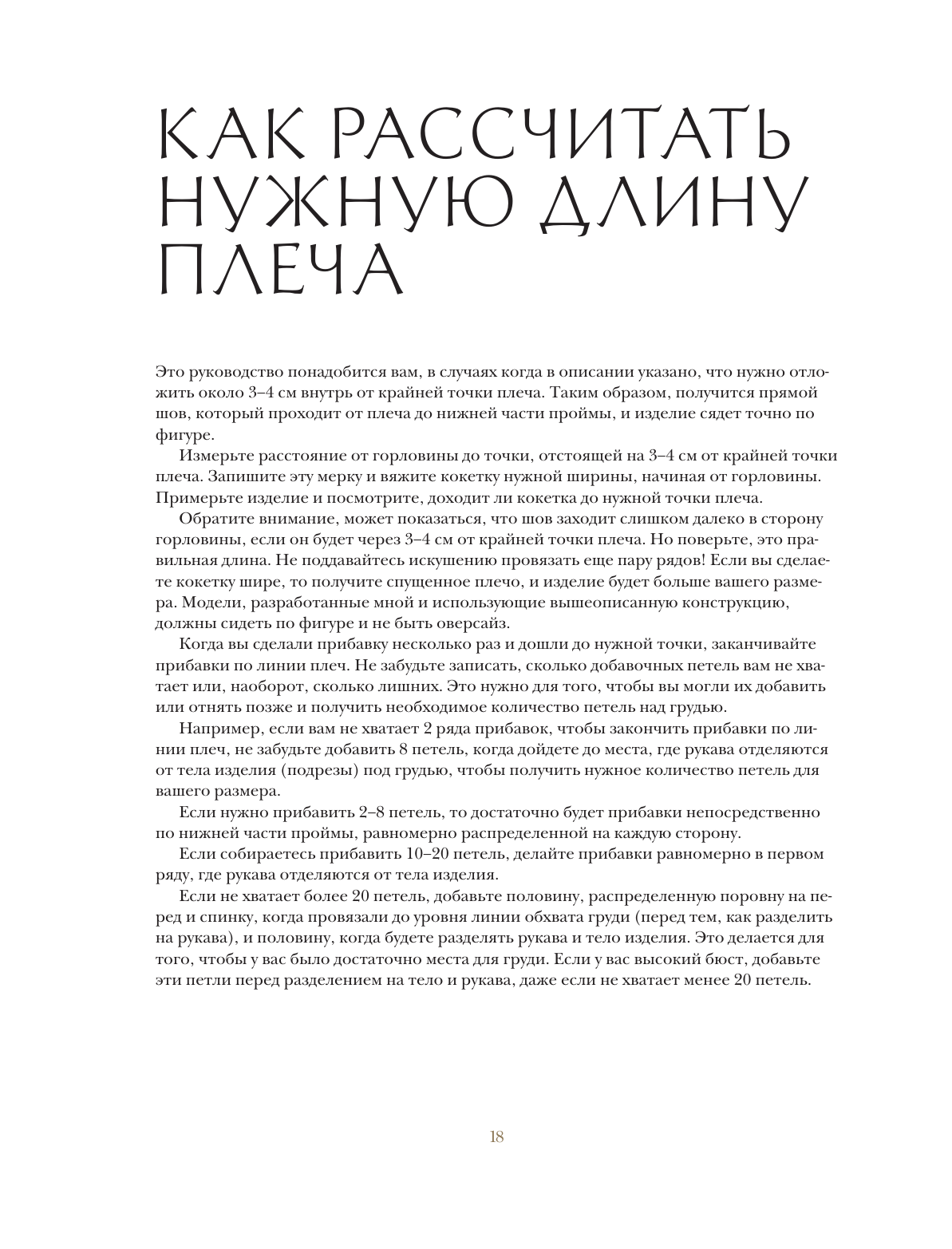 КАК РАССЧИТАТЬ НУЖНУЮ ДЛИНУ ПЛЕЧА

Это руководство понадобится вам, в случаях когда в описании указано, что нужно отложить около 3–4 см внутрь от крайней точки плеча. Таким образом, получится прямой шов, который проходит от плеча до нижней части проймы, и изделие сядет точно по фигуре.

Измерьте расстояние от горловины до точки, отстоящей на 3–4 см от крайней точки плеча. Запишите эту мерку и вяжите кокетку нужной ширины, начиная от горловины. Примерьте изделие и посмотрите, доходит ли кокетка до нужной точки плеча.

Обратите внимание, может показаться, что шов заходит слишком далеко в сторону горловины, если он будет через 3–4 см от крайней точки плеча. Но поверьте, это правильная длина. Не поддавайтесь искушению провязать еще пару рядов! Если вы сделаете кокетку шире, то получите спущенное плечо, и изделие будет больше вашего размера. Модели, разработанные мной и использующие вышеописанную конструкцию, должны сидеть по фигуре и не быть оверсайз.

Когда вы сделали прибавку несколько раз и дошли до нужной точки, заканчивайте прибавки по линии плеч. Не забудьте записать, сколько добавочных петель вам не хватает или, наоборот, сколько лишних. Это нужно для того, чтобы вы могли их добавить или отнять позже и получить необходимое количество петель над грудью.

Например, если вам не хватает 2 ряда прибавок, чтобы закончить прибавки по линии плеч, не забудьте добавить 8 петель, когда дойдете до места, где рукава отделяются от тела изделия (подрезы) под грудью, чтобы получить нужное количество петель для вашего размера.

Если нужно прибавить 2–8 петель, то достаточно будет прибавки непосредственно по нижней части проймы, равномерно распределенной на каждую сторону.

Если собираетесь прибавить 10–20 петель, делайте прибавки равномерно в первом ряду, где рукава отделяются от тела изделия.

Если не хватает более 20 петель, добавьте половину, распределенную поровну на перед и спинку, когда провязали до уровня линии обхвата груди (перед тем, как разделить на рукава), и половину, когда будете разделять рукава и тело изделия. Это делается для того, чтобы у вас было достаточно места для груди. Если у вас высокий бюст, добавьте эти петли перед разделением на тело и рукава, даже если не хватает менее 20 петель.

18